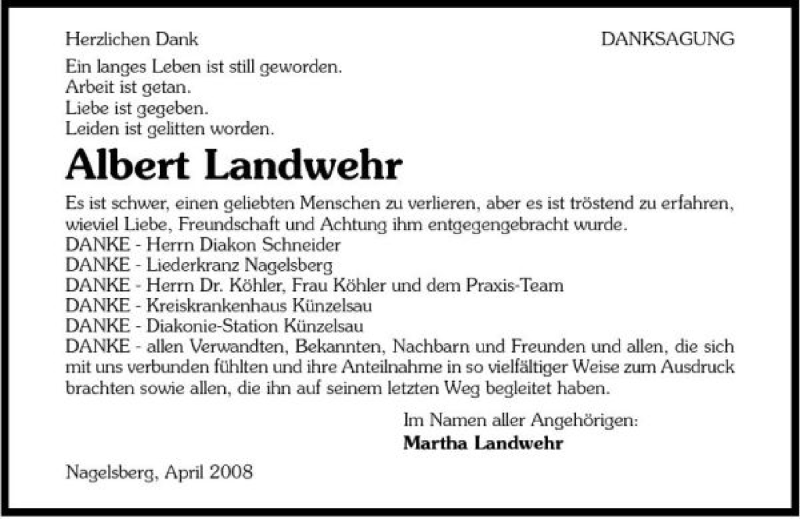 Herzlichen Dank

DANKSAGUNG

Ein langes Leben ist still geworden.
Arbeit ist getan.
Liebe ist gegeben.
Leiden ist gelitten worden.

Albert Landwehr

Es ist schwer, einen geliebten Menschen zu verlieren, aber es ist tröstend zu erfahren, wieviel Liebe, Freundschaft und Achtung ihm entgegengebracht wurde.
DANKE - Herrn Diakon Schneider
DANKE - Liederkranz Nagelsberg
DANKE - Herrn Dr. Köhler, Frau Köhler und dem Praxis-Team
DANKE - Kreiskrankenhaus Künzelsau
DANKE - Diakonie-Station Künzelsau
DANKE - allen Verwandten, Bekannten, Nachbarn und Freunden und allen, die sich mit uns verbunden fühlten und ihre Anteilnahme in so vielfältiger Weise zum Ausdruck brachten sowie allen, die ihn auf seinem letzten Weg begleitet haben.

Im Namen aller Angehörigen:
Martha Landwehr

Nagelsberg, April 2008